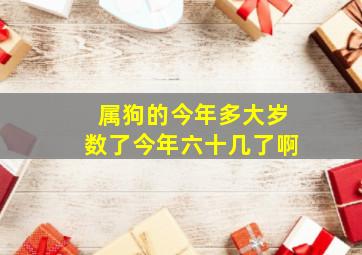 属狗的今年多大岁数了今年六十几了啊